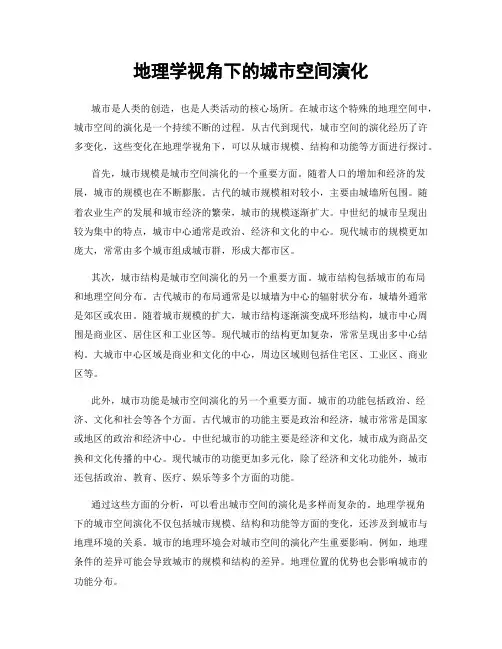 地理学视角下的城市空间演化

城市是人类的创造，也是人类活动的核心场所。在城市这个特殊的地理空间中，城市空间的演化是一个持续不断的过程。从古代到现代，城市空间的演化经历了许多变化，这些变化在地理学视角下，可以从城市规模、结构和功能等方面进行探讨。

首先，城市规模是城市空间演化的一个重要方面。随着人口的增加和经济的发展，城市的规模也在不断膨胀。古代的城市规模相对较小，主要由城墙所包围。随着农业生产的发展和城市经济的繁荣，城市的规模逐渐扩大。中世纪的城市呈现出较为集中的特点，城市中心通常是政治、经济和文化的中心。现代城市的规模更加庞大，常常由多个城市组成城市群，形成大都市区。

其次，城市结构是城市空间演化的另一个重要方面。城市结构包括城市的布局和地理空间分布。古代城市的布局通常是以城墙为中心的辐射状分布，城墙外通常是郊区或农田。随着城市规模的扩大，城市结构逐渐演变成环形结构，城市中心周围是商业区、居住区和工业区等。现代城市的结构更加复杂，常常呈现出多中心结构。大城市中心区域是商业和文化的中心，周边区域则包括住宅区、工业区、商业区等。

此外，城市功能是城市空间演化的另一个重要方面。城市的功能包括政治、经济、文化和社会等各个方面。古代城市的功能主要是政治和经济，城市常常是国家或地区的政治和经济中心。中世纪城市的功能主要是经济和文化，城市成为商品交换和文化传播的中心。现代城市的功能更加多元化，除了经济和文化功能外，城市还包括政治、教育、医疗、娱乐等多个方面的功能。

通过这些方面的分析，可以看出城市空间的演化是多样而复杂的。地理学视角下的城市空间演化不仅包括城市规模、结构和功能等方面的变化，还涉及到城市与地理环境的关系。城市的地理环境会对城市空间的演化产生重要影响。例如，地理条件的差异可能会导致城市的规模和结构的差异。地理位置的优势也会影响城市的功能分布。